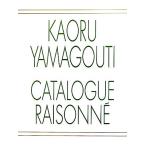 KAORU YAMAGOUTI

CATALOGUE RAISONNÉ